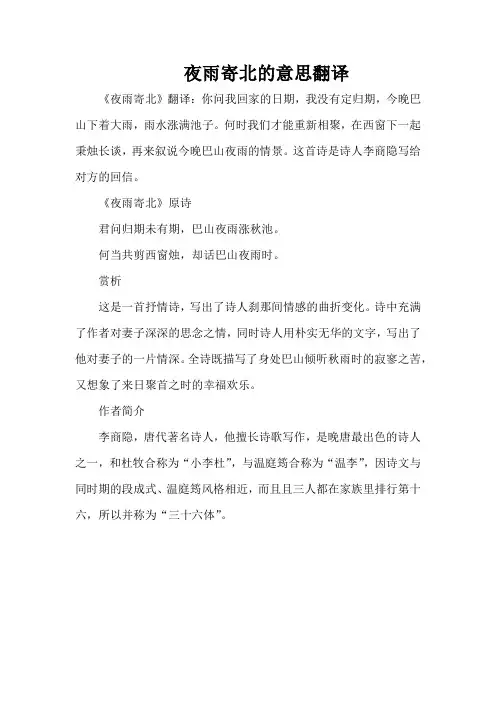 夜雨寄北的意思翻译

《夜雨寄北》翻译：你问我回家的日期，我没有定归期，今晚巴山下着大雨，雨水涨满池子。何时我们才能重新相聚，在西窗下一起秉烛长谈，再来叙说今晚巴山夜雨的情景。这首诗是诗人李商隐写给对方的回信。

《夜雨寄北》原诗

君问归期未有期，巴山夜雨涨秋池。

何当共剪西窗烛，却话巴山夜雨时。

赏析

这是一首抒情诗，写出了诗人刹那间情感的曲折变化。诗中充满了作者对妻子深深的思念之情，同时诗人用朴实无华的文字，写出了他对妻子的一片情深。全诗既描写了身处巴山倾听秋雨时的寂寥之苦，又想象了来日聚首之时的幸福欢乐。

作者简介

李商隐，唐代著名诗人，他擅长诗歌写作，是晚唐最出色的诗人之一，和杜牧合称为“小李杜”，与温庭筠合称为“温李”，因诗文与同时期的段成式、温庭筠风格相近，而且且三人都在家族里排行第十六，所以并称为“三十六体”。